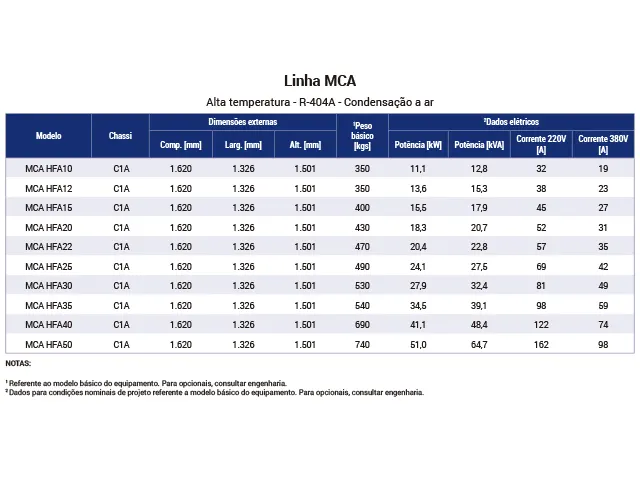 Linha MCA

Alta temperatura - R-404A - Condensação a ar

| Modelo | Chassi | Dimensões externas Comp. [mm] | Dimensões externas Larg. [mm] | Dimensões externas Alt. [mm] | ¹Peso básico [kgs] | ²Dados elétricos Potência [kW] | ²Dados elétricos Potência [kVA] | ²Dados elétricos Corrente 220V [A] | ²Dados elétricos Corrente 380V [A] |
|---|---|---|---|---|---|---|---|---|---|
| MCA HFA10 | C1A | 1.620 | 1.326 | 1.501 | 350 | 11,1 | 12,8 | 32 | 19 |
| MCA HFA12 | C1A | 1.620 | 1.326 | 1.501 | 350 | 13,6 | 15,3 | 38 | 23 |
| MCA HFA15 | C1A | 1.620 | 1.326 | 1.501 | 400 | 15,5 | 17,9 | 45 | 27 |
| MCA HFA20 | C1A | 1.620 | 1.326 | 1.501 | 430 | 18,3 | 20,7 | 52 | 31 |
| MCA HFA22 | C1A | 1.620 | 1.326 | 1.501 | 470 | 20,4 | 22,8 | 57 | 35 |
| MCA HFA25 | C1A | 1.620 | 1.326 | 1.501 | 490 | 24,1 | 27,5 | 69 | 42 |
| MCA HFA30 | C1A | 1.620 | 1.326 | 1.501 | 530 | 27,9 | 32,4 | 81 | 49 |
| MCA HFA35 | C1A | 1.620 | 1.326 | 1.501 | 540 | 34,5 | 39,1 | 98 | 59 |
| MCA HFA40 | C1A | 1.620 | 1.326 | 1.501 | 690 | 41,1 | 48,4 | 122 | 74 |
| MCA HFA50 | C1A | 1.620 | 1.326 | 1.501 | 740 | 51,0 | 64,7 | 162 | 98 |

NOTAS:

¹ Referente ao modelo básico do equipamento. Para opcionais, consultar engenharia.
² Dados para condições nominais de projeto referente a modelo básico do equipamento. Para opcionais, consultar engenharia.